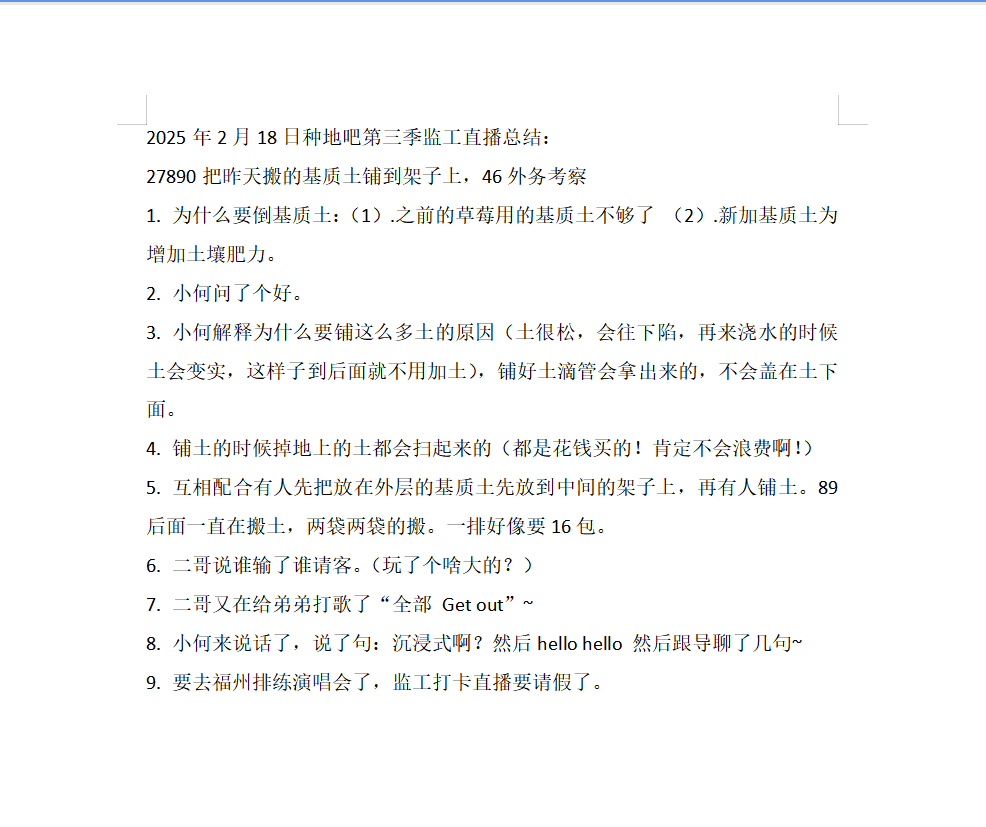 2025 年 2 月 18 日种地吧第三季监工直播总结：

27890 把昨天搬的基质土铺到架子上，46 外务考察

1. 为什么要倒基质土：（1）.之前的草莓用的基质土不够了 （2）.新加基质土为增加土壤肥力。

2. 小何问了个好。

3. 小何解释为什么要铺这么多土的原因（土很松，会往下陷，再来浇水的时候土会变实，这样子到后面就不用加土），铺好土滴管会拿出来的，不会盖在土下面。

4. 铺土的时候掉地上的土都会扫起来的（都是花钱买的！肯定不会浪费啊！）

5. 互相配合有人先把放在外层的基质土先放到中间的架子上，再有人铺土。89 后面一直在搬土，两袋两袋的搬。一排好像要 16 包。

6. 二哥说谁输了谁请客。（玩了个啥大的？）

7. 二哥又在给弟弟打歌了“全部 Get out”~

8. 小何来说话了，说了句：沉浸式啊？然后 hello hello 然后跟导聊了几句~

9. 要去福州排练演唱会了，监工打卡直播要请假了。